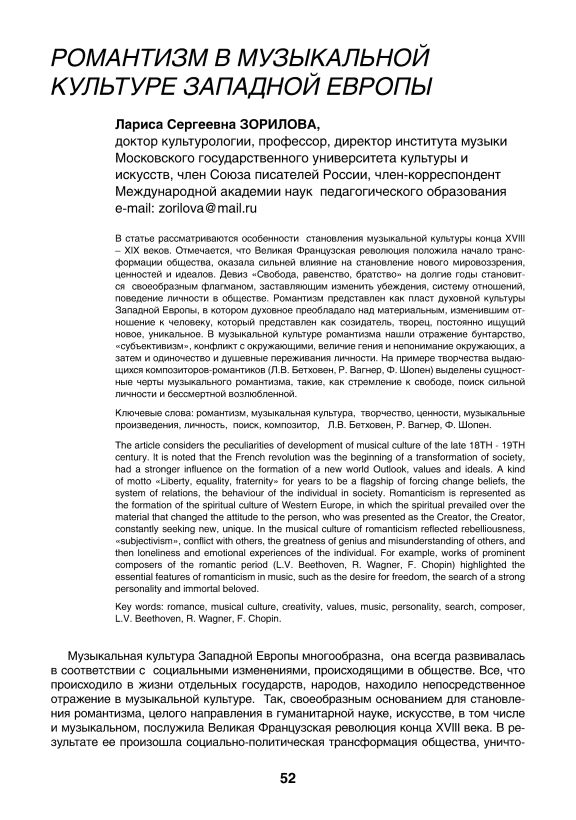 РОМАНТИЗМ В МУЗЫКАЛЬНОЙ КУЛЬТУРЕ ЗАПАДНОЙ ЕВРОПЫ

Лариса Сергеевна ЗОРИЛОВА,
доктор культурологии, профессор, директор института музыки Московского государственного университета культуры и искусств, член Союза писателей России, член-корреспондент Международной академии наук педагогического образования
e-mail: zorilova@mail.ru

В статье рассматриваются особенности становления музыкальной культуры конца XVIII – XIX веков. Отмечается, что Великая Французская революция положила начало трансформации общества, оказала сильней влияние на становление нового мировоззрения, ценностей и идеалов. Девиз «Свобода, равенство, братство» на долгие годы становится своеобразным флагманом, заставляющим изменить убеждения, систему отношений, поведение личности в обществе. Романтизм представлен как пласт духовной культуры Западной Европы, в котором духовное преобладало над материальным, изменившим отношение к человеку, который представлен как созидатель, творец, постоянно ищущий новое, уникальное. В музыкальной культуре романтизма нашли отражение бунтарство, «субъективизм», конфликт с окружающими, величие гения и непонимание окружающих, а затем и одиночество и душевные переживания личности. На примере творчества выдающихся композиторов-романтиков (Л.В. Бетховен, Р. Вагнер, Ф. Шопен) выделены сущностные черты музыкального романтизма, такие, как стремление к свободе, поиск сильной личности и бессмертной возлюбленной.

Ключевые слова: романтизм, музыкальная культура, творчество, ценности, музыкальные произведения, личность, поиск, композитор, Л.В. Бетховен, Р. Вагнер, Ф. Шопен.

The article considers the peculiarities of development of musical culture of the late 18TH - 19TH century. It is noted that the French revolution was the beginning of a transformation of society, had a stronger influence on the formation of a new world Outlook, values and ideals. A kind of motto «Liberty, equality, fraternity» for years to be a flagship of forcing change beliefs, the system of relations, the behaviour of the individual in society. Romanticism is represented as the formation of the spiritual culture of Western Europe, in which the spiritual prevailed over the material that changed the attitude to the person, who was presented as the Creator, the Creator, constantly seeking new, unique. In the musical culture of romanticism reflected rebelliousness, «subjectivism», conflict with others, the greatness of genius and misunderstanding of others, and then loneliness and emotional experiences of the individual. For example, works of prominent composers of the romantic period (L.V. Beethoven, R. Wagner, F. Chopin) highlighted the essential features of romanticism in music, such as the desire for freedom, the search of a strong personality and immortal beloved.

Key words: romance, musical culture, creativity, values, music, personality, search, composer, L.V. Beethoven, R. Wagner, F. Chopin.

Музыкальная культура Западной Европы многообразна, она всегда развивалась в соответствии с социальными изменениями, происходящими в обществе. Все, что происходило в жизни отдельных государств, народов, находило непосредственное отражение в музыкальной культуре. Так, своеобразным основанием для становления романтизма, целого направления в гуманитарной науке, искусстве, в том числе и музыкальном, послужила Великая Французская революция конца XVIII века. В результате ее произошла социально-политическая трансформация общества, уничто-

52